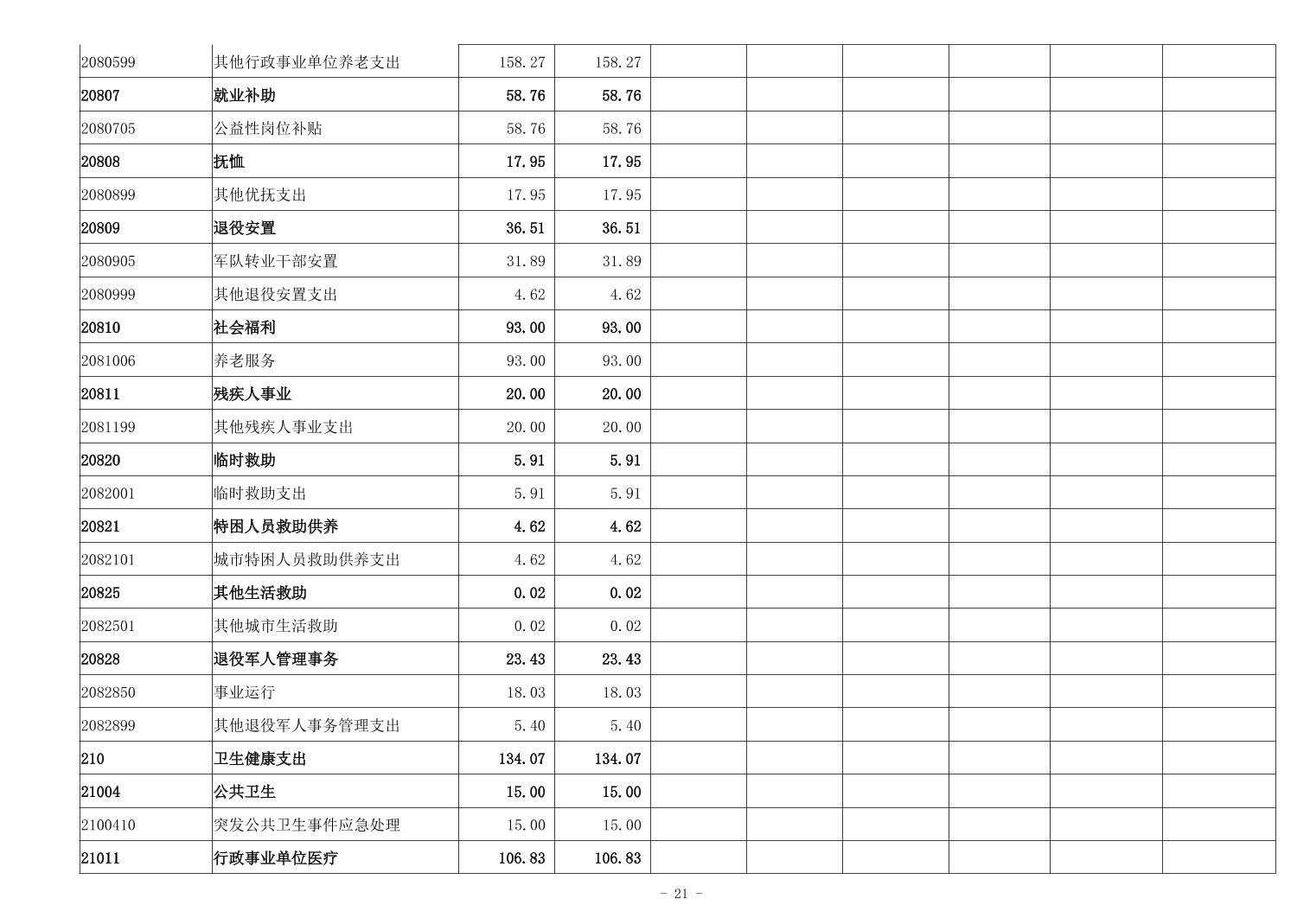 | | | | | | | | | | |
|---|---|---|---|---|---|---|---|---|---|
| 2080599 | 其他行政事业单位养老支出 | 158.27 | 158.27 | | | | | | |
| 20807 | 就业补助 | 58.76 | 58.76 | | | | | | |
| 2080705 | 公益性岗位补贴 | 58.76 | 58.76 | | | | | | |
| 20808 | 抚恤 | 17.95 | 17.95 | | | | | | |
| 2080899 | 其他优抚支出 | 17.95 | 17.95 | | | | | | |
| 20809 | 退役安置 | 36.51 | 36.51 | | | | | | |
| 2080905 | 军队转业干部安置 | 31.89 | 31.89 | | | | | | |
| 2080999 | 其他退役安置支出 | 4.62 | 4.62 | | | | | | |
| 20810 | 社会福利 | 93.00 | 93.00 | | | | | | |
| 2081006 | 养老服务 | 93.00 | 93.00 | | | | | | |
| 20811 | 残疾人事业 | 20.00 | 20.00 | | | | | | |
| 2081199 | 其他残疾人事业支出 | 20.00 | 20.00 | | | | | | |
| 20820 | 临时救助 | 5.91 | 5.91 | | | | | | |
| 2082001 | 临时救助支出 | 5.91 | 5.91 | | | | | | |
| 20821 | 特困人员救助供养 | 4.62 | 4.62 | | | | | | |
| 2082101 | 城市特困人员救助供养支出 | 4.62 | 4.62 | | | | | | |
| 20825 | 其他生活救助 | 0.02 | 0.02 | | | | | | |
| 2082501 | 其他城市生活救助 | 0.02 | 0.02 | | | | | | |
| 20828 | 退役军人管理事务 | 23.43 | 23.43 | | | | | | |
| 2082850 | 事业运行 | 18.03 | 18.03 | | | | | | |
| 2082899 | 其他退役军人事务管理支出 | 5.40 | 5.40 | | | | | | |
| 210 | 卫生健康支出 | 134.07 | 134.07 | | | | | | |
| 21004 | 公共卫生 | 15.00 | 15.00 | | | | | | |
| 2100410 | 突发公共卫生事件应急处理 | 15.00 | 15.00 | | | | | | |
| 21011 | 行政事业单位医疗 | 106.83 | 106.83 | | | | | | |

- 21 -